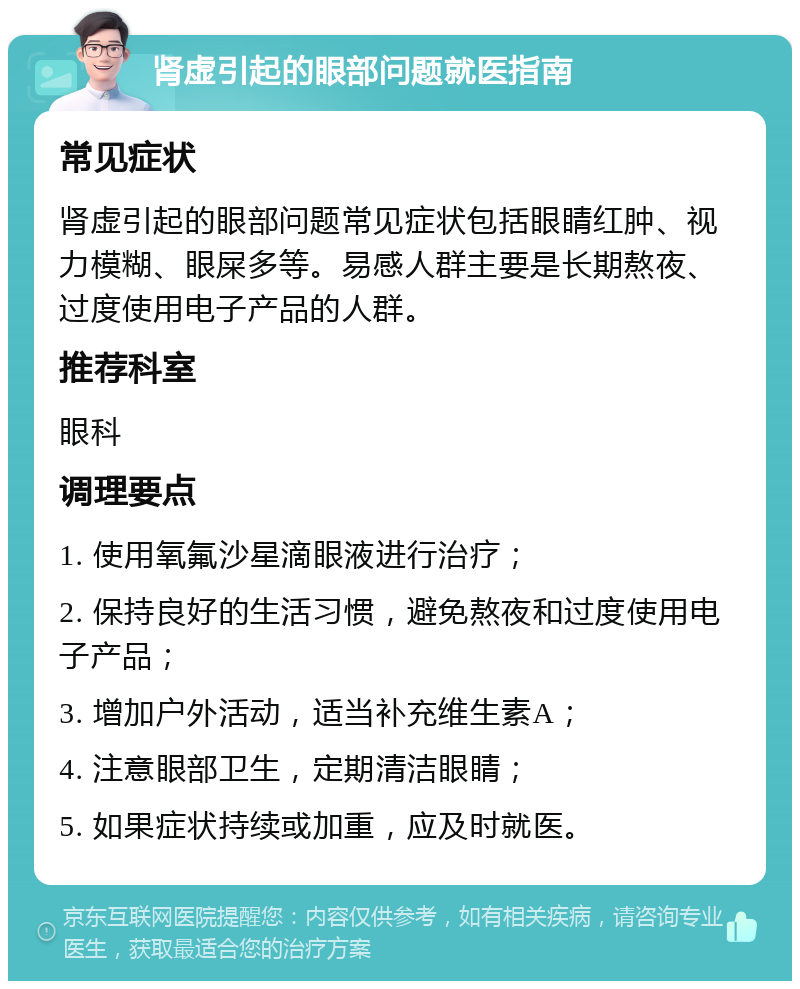 肾虚引起的眼部问题就医指南

常见症状

肾虚引起的眼部问题常见症状包括眼睛红肿、视力模糊、眼屎多等。易感人群主要是长期熬夜、过度使用电子产品的人群。

推荐科室

眼科

调理要点

1. 使用氧氟沙星滴眼液进行治疗；

2. 保持良好的生活习惯，避免熬夜和过度使用电子产品；

3. 增加户外活动，适当补充维生素A；

4. 注意眼部卫生，定期清洁眼睛；

5. 如果症状持续或加重，应及时就医。

京东互联网医院提醒您：内容仅供参考，如有相关疾病，请咨询专业医生，获取最适合您的治疗方案